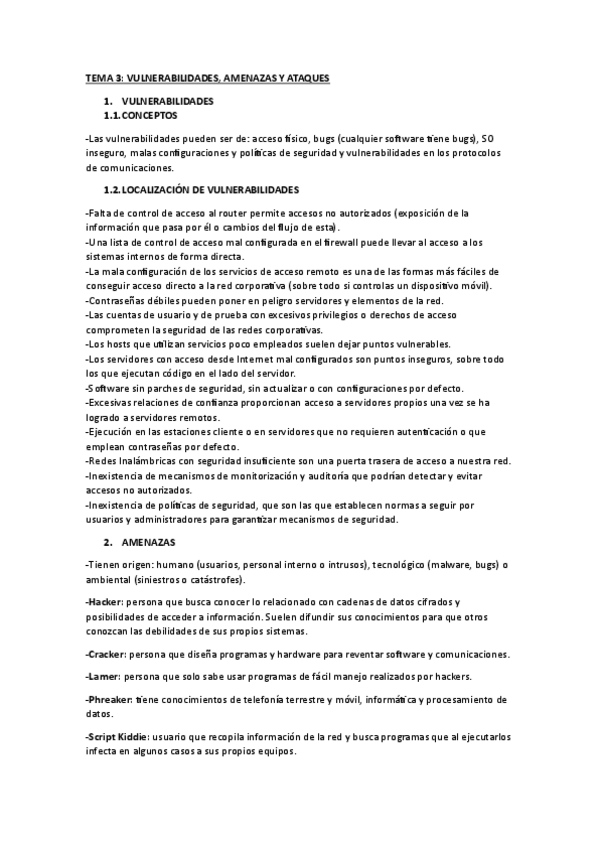 TEMA 3: VULNERABILIDADES, AMENAZAS Y ATAQUES

1. VULNERABILIDADES
1.1. CONCEPTOS

-Las vulnerabilidades pueden ser de: acceso físico, bugs (cualquier software tiene bugs), SO inseguro, malas configuraciones y políticas de seguridad y vulnerabilidades en los protocolos de comunicaciones.

1.2. LOCALIZACIÓN DE VULNERABILIDADES

-Falta de control de acceso al router permite accesos no autorizados (exposición de la información que pasa por él o cambios del flujo de esta).
-Una lista de control de acceso mal configurada en el firewall puede llevar al acceso a los sistemas internos de forma directa.
-La mala configuración de los servicios de acceso remoto es una de las formas más fáciles de conseguir acceso directo a la red corporativa (sobre todo si controlas un dispositivo móvil).
-Contraseñas débiles pueden poner en peligro servidores y elementos de la red.
-Las cuentas de usuario y de prueba con excesivos privilegios o derechos de acceso comprometen la seguridad de las redes corporativas.
-Los hosts que utilizan servicios poco empleados suelen dejar puntos vulnerables.
-Los servidores con acceso desde Internet mal configurados son puntos inseguros, sobre todo los que ejecutan código en el lado del servidor.
-Software sin parches de seguridad, sin actualizar o con configuraciones por defecto.
-Excesivas relaciones de confianza proporcionan acceso a servidores propios una vez se ha logrado a servidores remotos.
-Ejecución en las estaciones cliente o en servidores que no requieren autenticación o que emplean contraseñas por defecto.
-Redes Inalámbricas con seguridad insuficiente son una puerta trasera de acceso a nuestra red.
-Inexistencia de mecanismos de monitorización y auditoría que podrían detectar y evitar accesos no autorizados.
-Inexistencia de políticas de seguridad, que son las que establecen normas a seguir por usuarios y administradores para garantizar mecanismos de seguridad.

2. AMENAZAS

-Tienen origen: humano (usuarios, personal interno o intrusos), tecnológico (malware, bugs) o ambiental (siniestros o catástrofes).

-Hacker: persona que busca conocer lo relacionado con cadenas de datos cifrados y posibilidades de acceder a información. Suelen difundir sus conocimientos para que otros conozcan las debilidades de sus propios sistemas.

-Cracker: persona que diseña programas y hardware para reventar software y comunicaciones.

-Lamer: persona que solo sabe usar programas de fácil manejo realizados por hackers.

-Phreaker: tiene conocimientos de telefonía terrestre y móvil, informática y procesamiento de datos.

-Script Kiddie: usuario que recopila información de la red y busca programas que al ejecutarlos infecta en algunos casos a sus propios equipos.